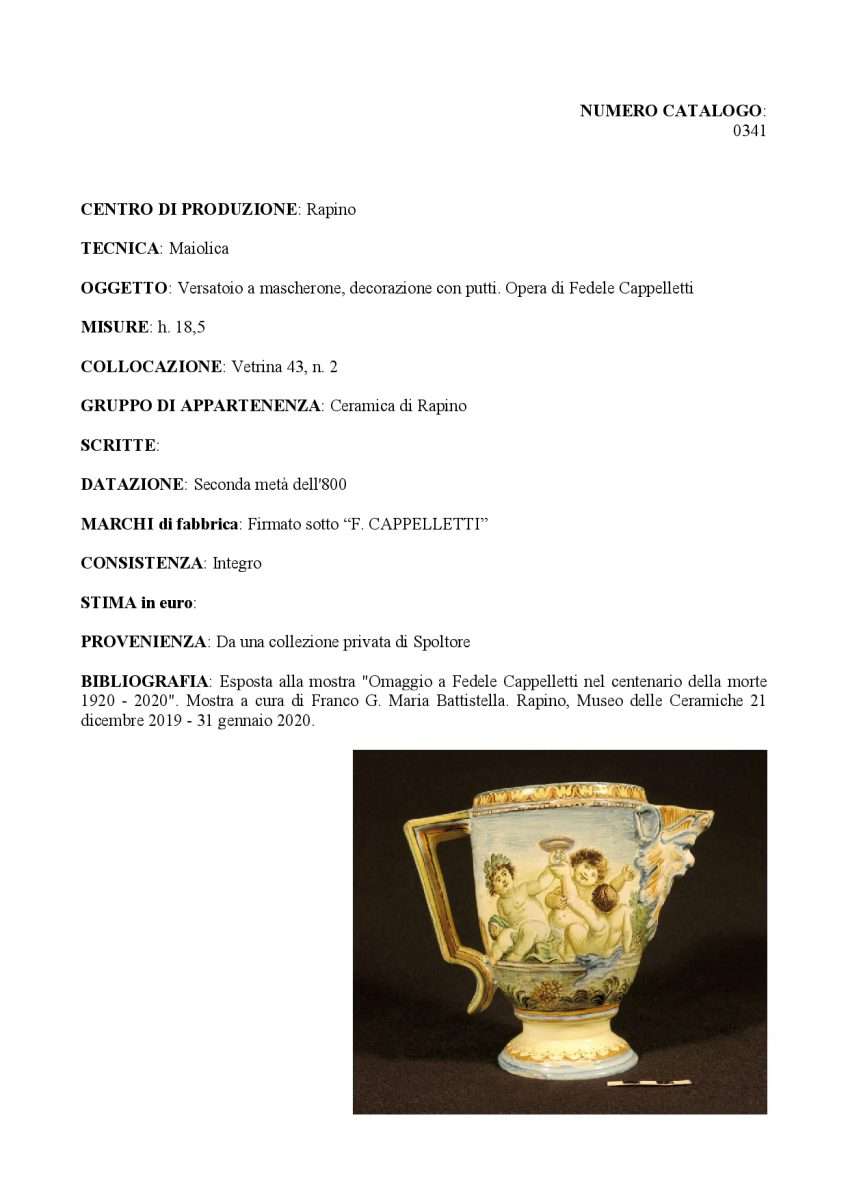 NUMERO CATALOGO:
0341

CENTRO DI PRODUZIONE: Rapino

TECNICA: Maiolica

OGGETTO: Versatoio a mascherone, decorazione con putti. Opera di Fedele Cappelletti

MISURE: h. 18,5

COLLOCAZIONE: Vetrina 43, n. 2

GRUPPO DI APPARTENENZA: Ceramica di Rapino

SCRITTE:

DATAZIONE: Seconda metà dell'800

MARCHI di fabbrica: Firmato sotto "F. CAPPELLETTI"

CONSISTENZA: Integro

STIMA in euro:

PROVENIENZA: Da una collezione privata di Spoltore

BIBLIOGRAFIA: Esposta alla mostra "Omaggio a Fedele Cappelletti nel centenario della morte 1920 - 2020". Mostra a cura di Franco G. Maria Battistella. Rapino, Museo delle Ceramiche 21 dicembre 2019 - 31 gennaio 2020.